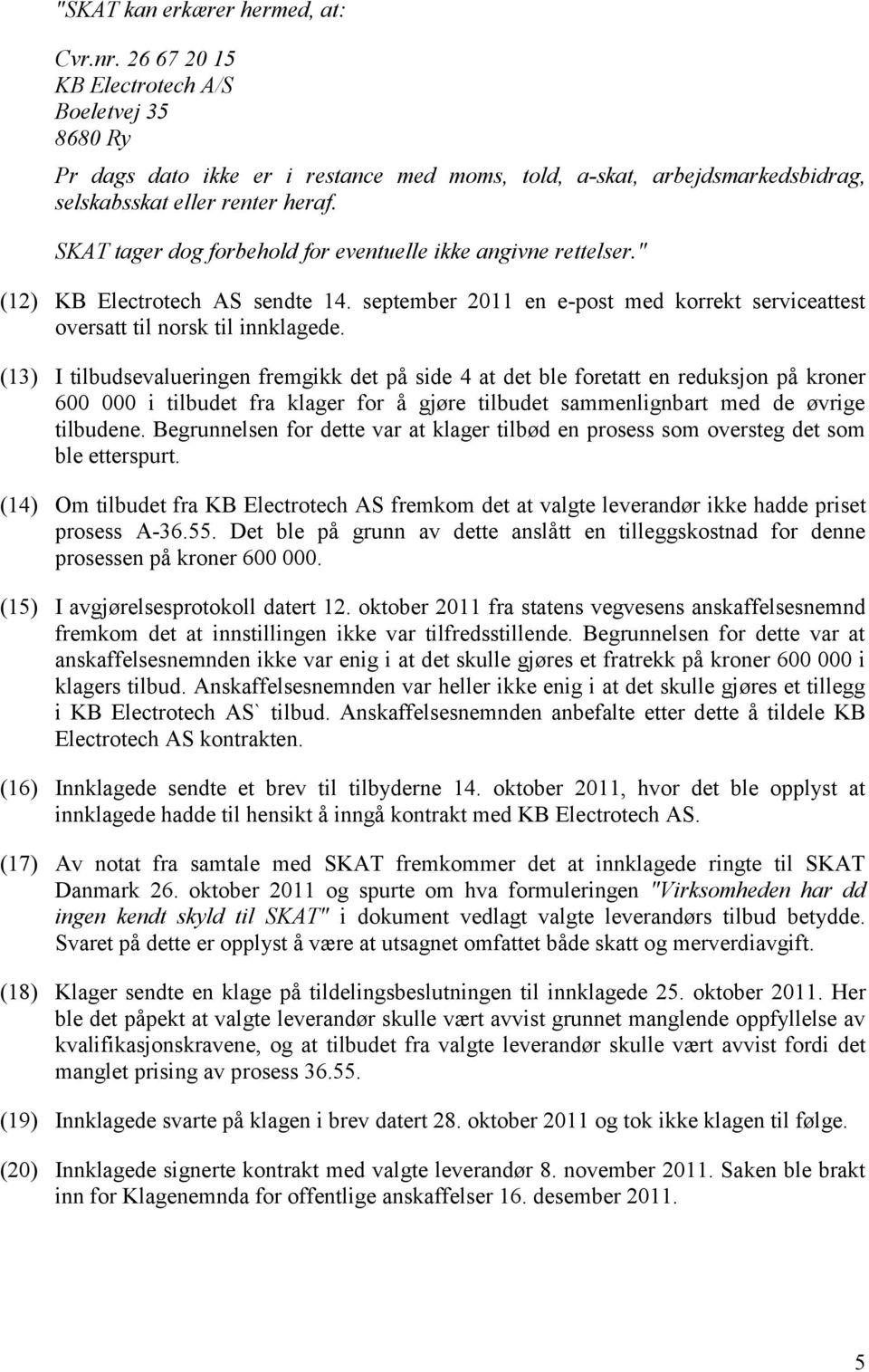 "SKAT kan erkærer hermed, at:

Cvr.nr. 26 67 20 15
KB Electrotech A/S
Boeletvej 35
8680 Ry

Pr dags dato ikke er i restance med moms, told, a-skat, arbejdsmarkedsbidrag, selskabsskat eller renter heraf.

SKAT tager dog forbehold for eventuelle ikke angivne rettelser."

(12) KB Electrotech AS sendte 14. september 2011 en e-post med korrekt serviceattest oversatt til norsk til innklagede.

(13) I tilbudsevalueringen fremgikk det på side 4 at det ble foretatt en reduksjon på kroner 600 000 i tilbudet fra klager for å gjøre tilbudet sammenlignbart med de øvrige tilbudene. Begrunnelsen for dette var at klager tilbød en prosess som oversteg det som ble etterspurt.

(14) Om tilbudet fra KB Electrotech AS fremkom det at valgte leverandør ikke hadde priset prosess A-36.55. Det ble på grunn av dette anslått en tilleggskostnad for denne prosessen på kroner 600 000.

(15) I avgjørelsesprotokoll datert 12. oktober 2011 fra statens vegvesens anskaffelsesnemnd fremkom det at innstillingen ikke var tilfredsstillende. Begrunnelsen for dette var at anskaffelsesnemnden ikke var enig i at det skulle gjøres et fratrekk på kroner 600 000 i klagers tilbud. Anskaffelsesnemnden var heller ikke enig i at det skulle gjøres et tillegg i KB Electrotech AS` tilbud. Anskaffelsesnemnden anbefalte etter dette å tildele KB Electrotech AS kontrakten.

(16) Innklagede sendte et brev til tilbyderne 14. oktober 2011, hvor det ble opplyst at innklagede hadde til hensikt å inngå kontrakt med KB Electrotech AS.

(17) Av notat fra samtale med SKAT fremkommer det at innklagede ringte til SKAT Danmark 26. oktober 2011 og spurte om hva formuleringen "Virksomheden har dd ingen kendt skyld til SKAT" i dokument vedlagt valgte leverandørs tilbud betydde. Svaret på dette er opplyst å være at utsagnet omfattet både skatt og merverdiavgift.

(18) Klager sendte en klage på tildelingsbeslutningen til innklagede 25. oktober 2011. Her ble det påpekt at valgte leverandør skulle vært avvist grunnet manglende oppfyllelse av kvalifikasjonskravene, og at tilbudet fra valgte leverandør skulle vært avvist fordi det manglet prising av prosess 36.55.

(19) Innklagede svarte på klagen i brev datert 28. oktober 2011 og tok ikke klagen til følge.

(20) Innklagede signerte kontrakt med valgte leverandør 8. november 2011. Saken ble brakt inn for Klagenemnda for offentlige anskaffelser 16. desember 2011.

5